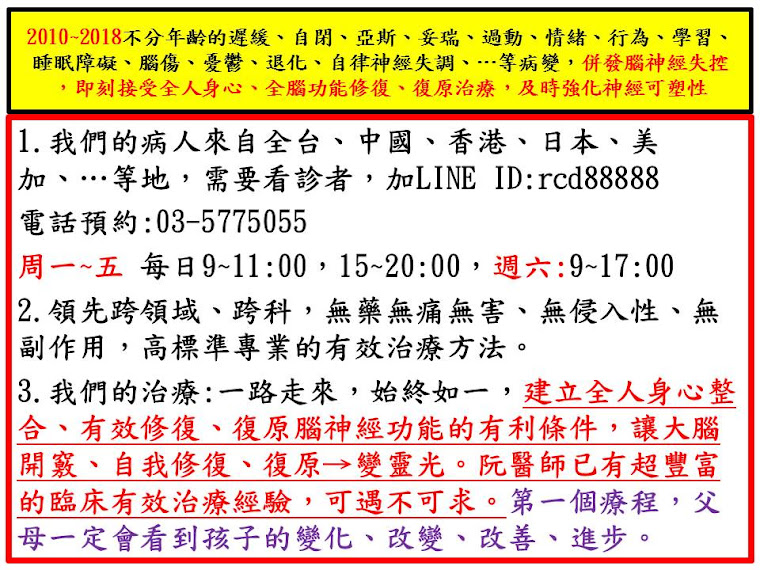 2010~2018不分年齡的遲緩、自閉、亞斯、妥瑞、過動、情緒、行為、學習、睡眠障礙、腦傷、憂鬱、退化、自律神經失調、…等病變，併發腦神經失控，即刻接受全人身心、全腦功能修復、復原治療，及時強化神經可塑性

1.我們的病人來自全台、中國、香港、日本、美加、…等地，需要看診者，加LINE ID:rcd88888

電話預約:03-5775055

周一~五 每日9~11:00，15~20:00，週六:9~17:00

2.領先跨領域、跨科，無藥無痛無害、無侵入性、無副作用，高標準專業的有效治療方法。

3.我們的治療:一路走來，始終如一，建立全人身心整合、有效修復、復原腦神經功能的有利條件，讓大腦開竅、自我修復、復原→變靈光。阮醫師已有超豐富的臨床有效治療經驗，可遇不可求。第一個療程，父母一定會看到孩子的變化、改變、改善、進步。